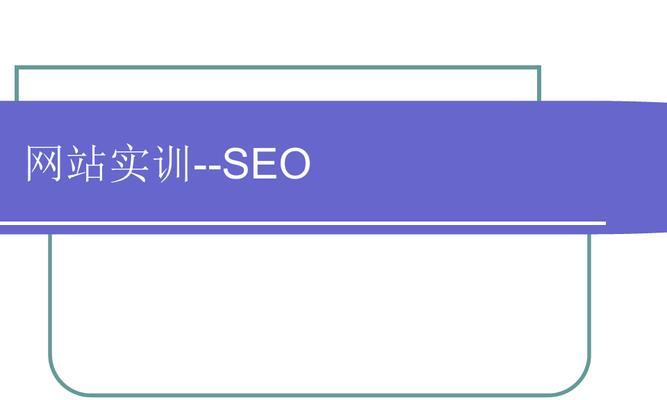 网站实训--SEO